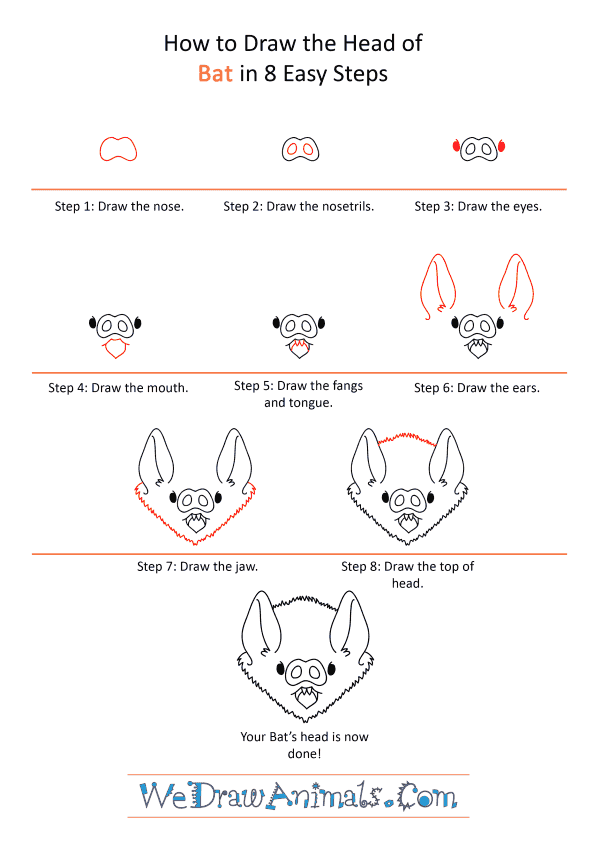 How to Draw the Head of
Bat in 8 Easy Steps

Step 1: Draw the nose.

Step 2: Draw the nosetrils.

Step 3: Draw the eyes.

Step 4: Draw the mouth.

Step 5: Draw the fangs and tongue.

Step 6: Draw the ears.

Step 7: Draw the jaw.

Step 8: Draw the top of head.

Your Bat's head is now done!

WeDrawAnimals.Com